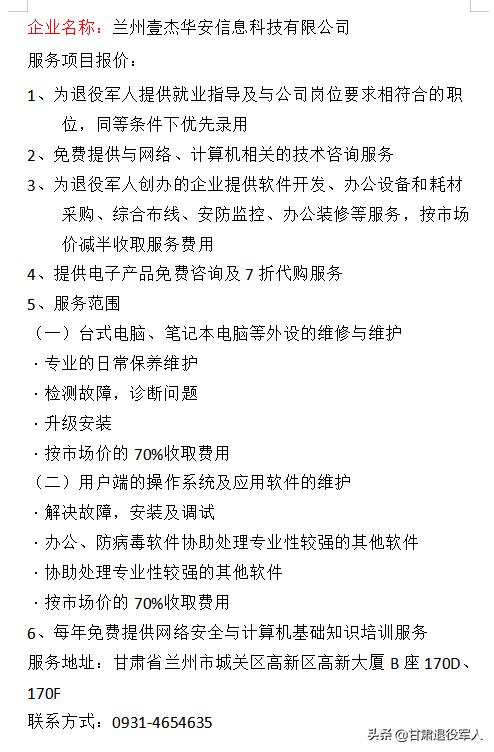 企业名称：兰州壹杰华安信息科技有限公司

服务项目报价：

1、为退役军人提供就业指导及与公司岗位要求相符合的职位，同等条件下优先录用

2、免费提供与网络、计算机相关的技术咨询服务

3、为退役军人创办的企业提供软件开发、办公设备和耗材采购、综合布线、安防监控、办公装修等服务，按市场价减半收取服务费用

4、提供电子产品免费咨询及 7 折代购服务

5、服务范围

（一）台式电脑、笔记本电脑等外设的维修与维护

· 专业的日常保养维护

· 检测故障，诊断问题

· 升级安装

· 按市场价的 70%收取费用

（二）用户端的操作系统及应用软件的维护

· 解决故障，安装及调试

· 办公、防病毒软件协助处理专业性较强的其他软件

· 协助处理专业性较强的其他软件

· 按市场价的 70%收取费用

6、每年免费提供网络安全与计算机基础知识培训服务

服务地址：甘肃省兰州市城关区高新区高新大厦 B 座 170D、170F

联系方式：0931-4654635

头条 @甘肃退役军人